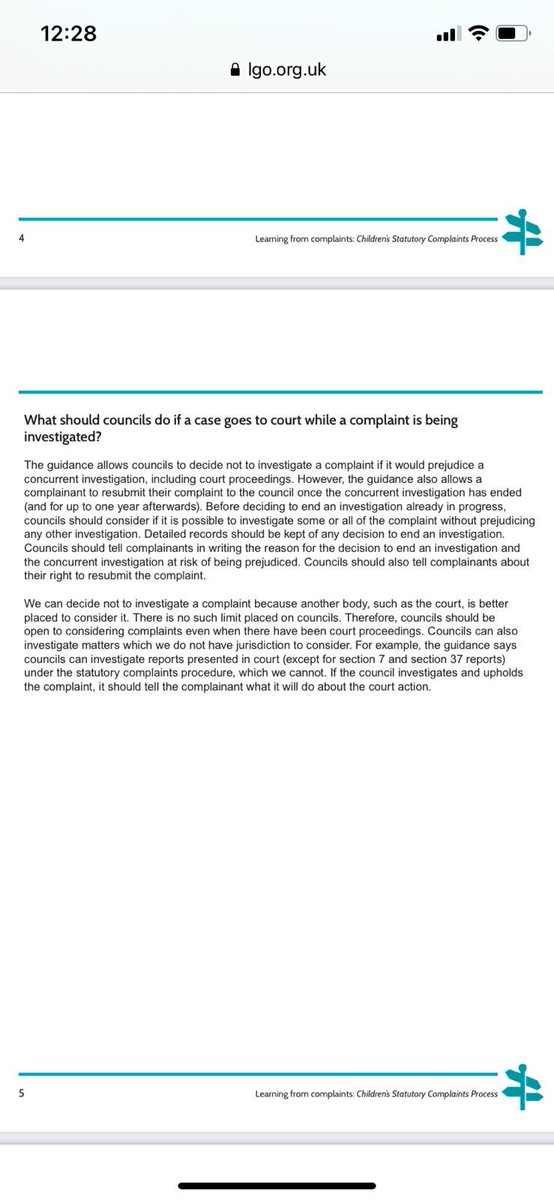 12:28

lgo.org.uk

4

Learning from complaints: Children's Statutory Complaints Process

What should councils do if a case goes to court while a complaint is being investigated?

The guidance allows councils to decide not to investigate a complaint if it would prejudice a concurrent investigation, including court proceedings. However, the guidance also allows a complainant to resubmit their complaint to the council once the concurrent investigation has ended (and for up to one year afterwards). Before deciding to end an investigation already in progress, councils should consider if it is possible to investigate some or all of the complaint without prejudicing any other investigation. Detailed records should be kept of any decision to end an investigation. Councils should tell complainants in writing the reason for the decision to end an investigation and the concurrent investigation at risk of being prejudiced. Councils should also tell complainants about their right to resubmit the complaint.

We can decide not to investigate a complaint because another body, such as the court, is better placed to consider it. There is no such limit placed on councils. Therefore, councils should be open to considering complaints even when there have been court proceedings. Councils can also investigate matters which we do not have jurisdiction to consider. For example, the guidance says councils can investigate reports presented in court (except for section 7 and section 37 reports) under the statutory complaints procedure, which we cannot. If the council investigates and upholds the complaint, it should tell the complainant what it will do about the court action.

5

Learning from complaints: Children's Statutory Complaints Process